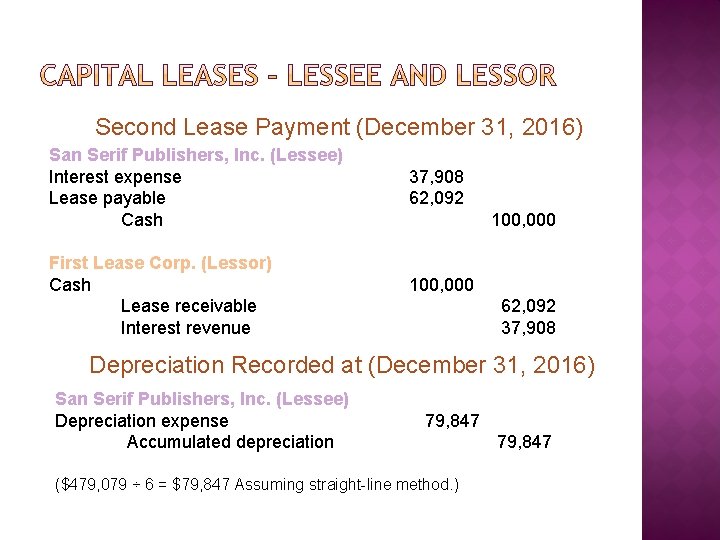 CAPITAL LEASES - LESSEE AND LESSOR

Second Lease Payment (December 31, 2016)

San Serif Publishers, Inc. (Lessee)
Interest expense 37,908
Lease payable 62,092
Cash 100,000

First Lease Corp. (Lessor)
Cash 100,000
Lease receivable 62,092
Interest revenue 37,908

Depreciation Recorded at (December 31, 2016)

San Serif Publishers, Inc. (Lessee)
Depreciation expense 79,847
Accumulated depreciation 79,847

($479,079 ÷ 6 = $79,847 Assuming straight-line method.)